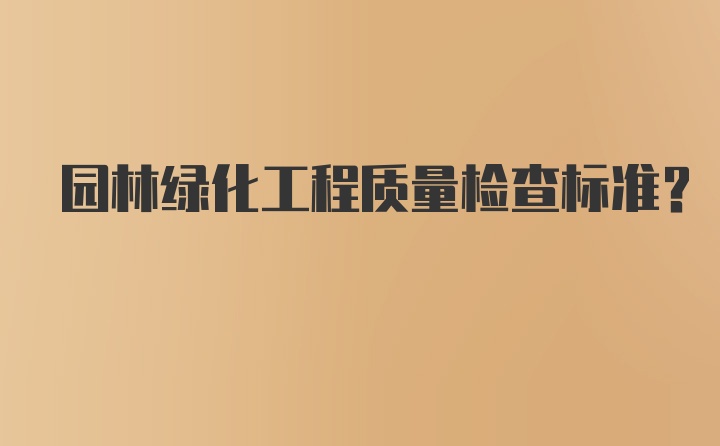 园林绿化工程质量检查标准?